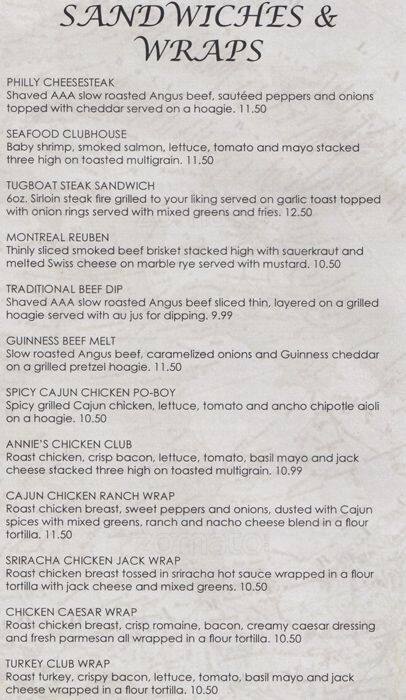 SANDWICHES &
WRAPS

PHILLY CHEESESTEAK
Shaved AAA slow roasted Angus beef, sautéed peppers and onions topped with cheddar served on a hoagie. 11.50

SEAFOOD CLUBHOUSE
Baby shrimp, smoked salmon, lettuce, tomato and mayo stacked three high on toasted multigrain. 11.50

TUGBOAT STEAK SANDWICH
6oz. Sirloin steak fire grilled to your liking served on garlic toast topped with onion rings served with mixed greens and fries. 12.50

MONTREAL REUBEN
Thinly sliced smoked beef brisket stacked high with sauerkraut and melted Swiss cheese on marble rye served with mustard. 10.50

TRADITIONAL BEEF DIP
Shaved AAA slow roasted Angus beef sliced thin, layered on a grilled hoagie served with au jus for dipping. 9.99

GUINNESS BEEF MELT
Slow roasted Angus beef, caramelized onions and Guinness cheddar on a grilled pretzel hoagie. 11.50

SPICY CAJUN CHICKEN PO-BOY
Spicy grilled Cajun chicken, lettuce, tomato and ancho chipotle aioli on a hoagie. 10.50

ANNIE'S CHICKEN CLUB
Roast chicken, crisp bacon, lettuce, tomato, basil mayo and jack cheese stacked three high on toasted multigrain. 10.99

CAJUN CHICKEN RANCH WRAP
Roast chicken breast, sweet peppers and onions, dusted with Cajun spices with mixed greens, ranch and nacho cheese blend in a flour tortilla. 11.50

SRIRACHA CHICKEN JACK WRAP
Roast chicken breast tossed in sriracha hot sauce wrapped in a flour tortilla with jack cheese and mixed greens. 10.50

CHICKEN CAESAR WRAP
Roast chicken breast, crisp romaine, bacon, creamy caesar dressing and fresh parmesan all wrapped in a flour tortilla. 10.50

TURKEY CLUB WRAP
Roast turkey, crispy bacon, lettuce, tomato, basil mayo and jack cheese wrapped in a flour tortilla. 10.50